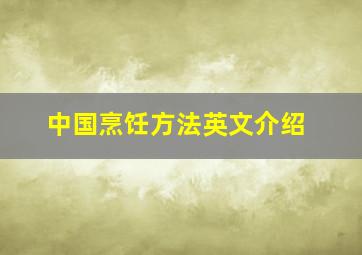 中国烹饪方法英文介绍